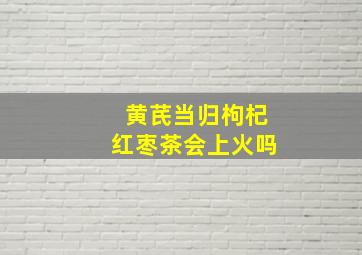 黄芪当归枸杞
红枣茶会上火吗